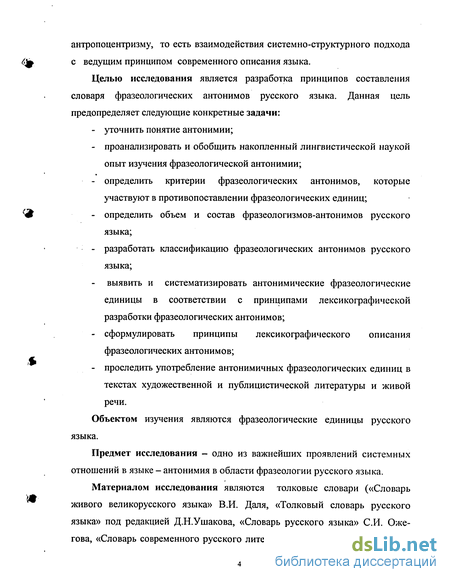 антропоцентризму, то есть взаимодействия системно-структурного подхода с ведущим принципом современного описания языка.

Целью исследования является разработка принципов составления словаря фразеологических антонимов русского языка. Данная цель предопределяет следующие конкретные задачи:

- уточнить понятие антонимии;
- проанализировать и обобщить накопленный лингвистической наукой опыт изучения фразеологической антонимии;
- определить критерии фразеологических антонимов, которые участвуют в противопоставлении фразеологических единиц;
- определить объем и состав фразеологизмов-антонимов русского языка;
- разработать классификацию фразеологических антонимов русского языка;
- выявить и систематизировать антонимические фразеологические единицы в соответствии с принципами лексикографической разработки фразеологических антонимов;
- сформулировать принципы лексикографического описания фразеологических антонимов;
- проследить употребление антонимичных фразеологических единиц в текстах художественной и публицистической литературы и живой речи.

Объектом изучения являются фразеологические единицы русского языка.

Предмет исследования – одно из важнейших проявлений системных отношений в языке – антонимия в области фразеологии русского языка.

Материалом исследования являются толковые словари («Словарь живого великорусского языка» В.И. Даля, «Толковый словарь русского языка» под редакцией Д.Н.Ушакова, «Словарь русского языка» С.И. Ожегова, «Словарь современного русского лите

4

dsLib.net
библиотека диссертаций